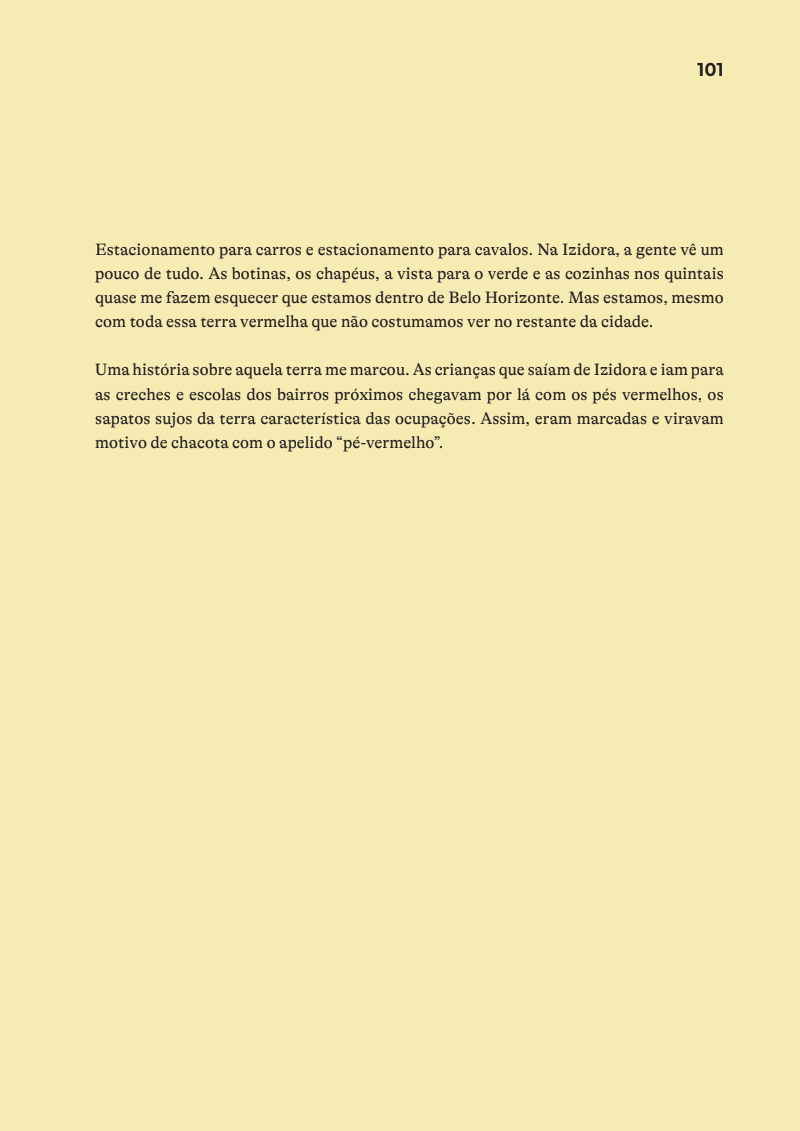 101

Estacionamento para carros e estacionamento para cavalos. Na Izidora, a gente vê um pouco de tudo. As botinas, os chapéus, a vista para o verde e as cozinhas nos quintais quase me fazem esquecer que estamos dentro de Belo Horizonte. Mas estamos, mesmo com toda essa terra vermelha que não costumamos ver no restante da cidade.

Uma história sobre aquela terra me marcou. As crianças que saíam de Izidora e iam para as creches e escolas dos bairros próximos chegavam por lá com os pés vermelhos, os sapatos sujos da terra característica das ocupações. Assim, eram marcadas e viravam motivo de chacota com o apelido “pé-vermelho”.